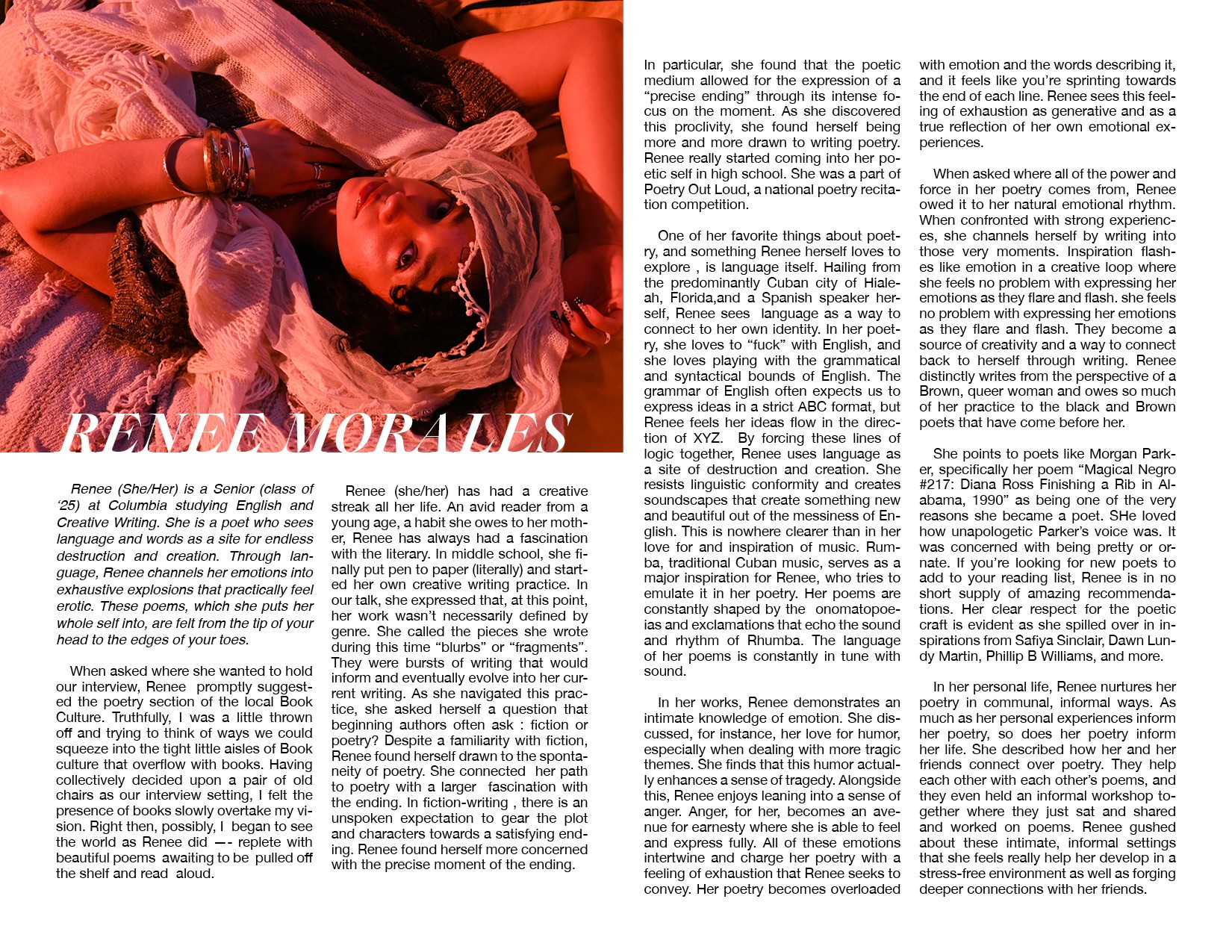 RENEE MORALES

Renee (She/Her) is a Senior (class of '25) at Columbia studying English and Creative Writing. She is a poet who sees language and words as a site for endless destruction and creation. Through language, Renee channels her emotions into exhaustive explosions that practically feel erotic. These poems, which she puts her whole self into, are felt from the tip of your head to the edges of your toes.

When asked where she wanted to hold our interview, Renee promptly suggested the poetry section of the local Book Culture. Truthfully, I was a little thrown off and trying to think of ways we could squeeze into the tight little aisles of Book culture that overflow with books. Having collectively decided upon a pair of old chairs as our interview setting, I felt the presence of books slowly overtake my vision. Right then, possibly, I began to see the world as Renee did —- replete with beautiful poems awaiting to be pulled off the shelf and read aloud.

Renee (she/her) has had a creative streak all her life. An avid reader from a young age, a habit she owes to her mother, Renee has always had a fascination with the literary. In middle school, she finally put pen to paper (literally) and started her own creative writing practice. In our talk, she expressed that, at this point, her work wasn't necessarily defined by genre. She called the pieces she wrote during this time "blurbs" or "fragments". They were bursts of writing that would inform and eventually evolve into her current writing. As she navigated this practice, she asked herself a question that beginning authors often ask : fiction or poetry? Despite a familiarity with fiction, Renee found herself drawn to the spontaneity of poetry. She connected her path to poetry with a larger fascination with the ending. In fiction-writing , there is an unspoken expectation to gear the plot and characters towards a satisfying ending. Renee found herself more concerned with the precise moment of the ending.

In particular, she found that the poetic medium allowed for the expression of a "precise ending" through its intense focus on the moment. As she discovered this proclivity, she found herself being more and more drawn to writing poetry. Renee really started coming into her poetic self in high school. She was a part of Poetry Out Loud, a national poetry recitation competition.

One of her favorite things about poetry, and something Renee herself loves to explore , is language itself. Hailing from the predominantly Cuban city of Hialeah, Florida,and a Spanish speaker herself, Renee sees language as a way to connect to her own identity. In her poetry, she loves to "fuck" with English, and she loves playing with the grammatical and syntactical bounds of English. The grammar of English often expects us to express ideas in a strict ABC format, but Renee feels her ideas flow in the direction of XYZ. By forcing these lines of logic together, Renee uses language as a site of destruction and creation. She resists linguistic conformity and creates soundscapes that create something new and beautiful out of the messiness of English. This is nowhere clearer than in her love for and inspiration of music. Rumba, traditional Cuban music, serves as a major inspiration for Renee, who tries to emulate it in her poetry. Her poems are constantly shaped by the onomatopoeias and exclamations that echo the sound and rhythm of Rhumba. The language of her poems is constantly in tune with sound.

In her works, Renee demonstrates an intimate knowledge of emotion. She discussed, for instance, her love for humor, especially when dealing with more tragic themes. She finds that this humor actually enhances a sense of tragedy. Alongside this, Renee enjoys leaning into a sense of anger. Anger, for her, becomes an avenue for earnesty where she is able to feel and express fully. All of these emotions intertwine and charge her poetry with a feeling of exhaustion that Renee seeks to convey. Her poetry becomes overloaded with emotion and the words describing it, and it feels like you're sprinting towards the end of each line. Renee sees this feeling of exhaustion as generative and as a true reflection of her own emotional experiences.

When asked where all of the power and force in her poetry comes from, Renee owed it to her natural emotional rhythm. When confronted with strong experiences, she channels herself by writing into those very moments. Inspiration flashes like emotion in a creative loop where she feels no problem with expressing her emotions as they flare and flash. she feels no problem with expressing her emotions as they flare and flash. They become a source of creativity and a way to connect back to herself through writing. Renee distinctly writes from the perspective of a Brown, queer woman and owes so much of her practice to the black and Brown poets that have come before her.

She points to poets like Morgan Parker, specifically her poem "Magical Negro #217: Diana Ross Finishing a Rib in Alabama, 1990" as being one of the very reasons she became a poet. SHe loved how unapologetic Parker's voice was. It was concerned with being pretty or ornate. If you're looking for new poets to add to your reading list, Renee is in no short supply of amazing recommendations. Her clear respect for the poetic craft is evident as she spilled over in inspirations from Safiya Sinclair, Dawn Lundy Martin, Phillip B Williams, and more.

In her personal life, Renee nurtures her poetry in communal, informal ways. As much as her personal experiences inform her poetry, so does her poetry inform her life. She described how her and her friends connect over poetry. They help each other with each other's poems, and they even held an informal workshop together where they just sat and shared and worked on poems. Renee gushed about these intimate, informal settings that she feels really help her develop in a stress-free environment as well as forging deeper connections with her friends.